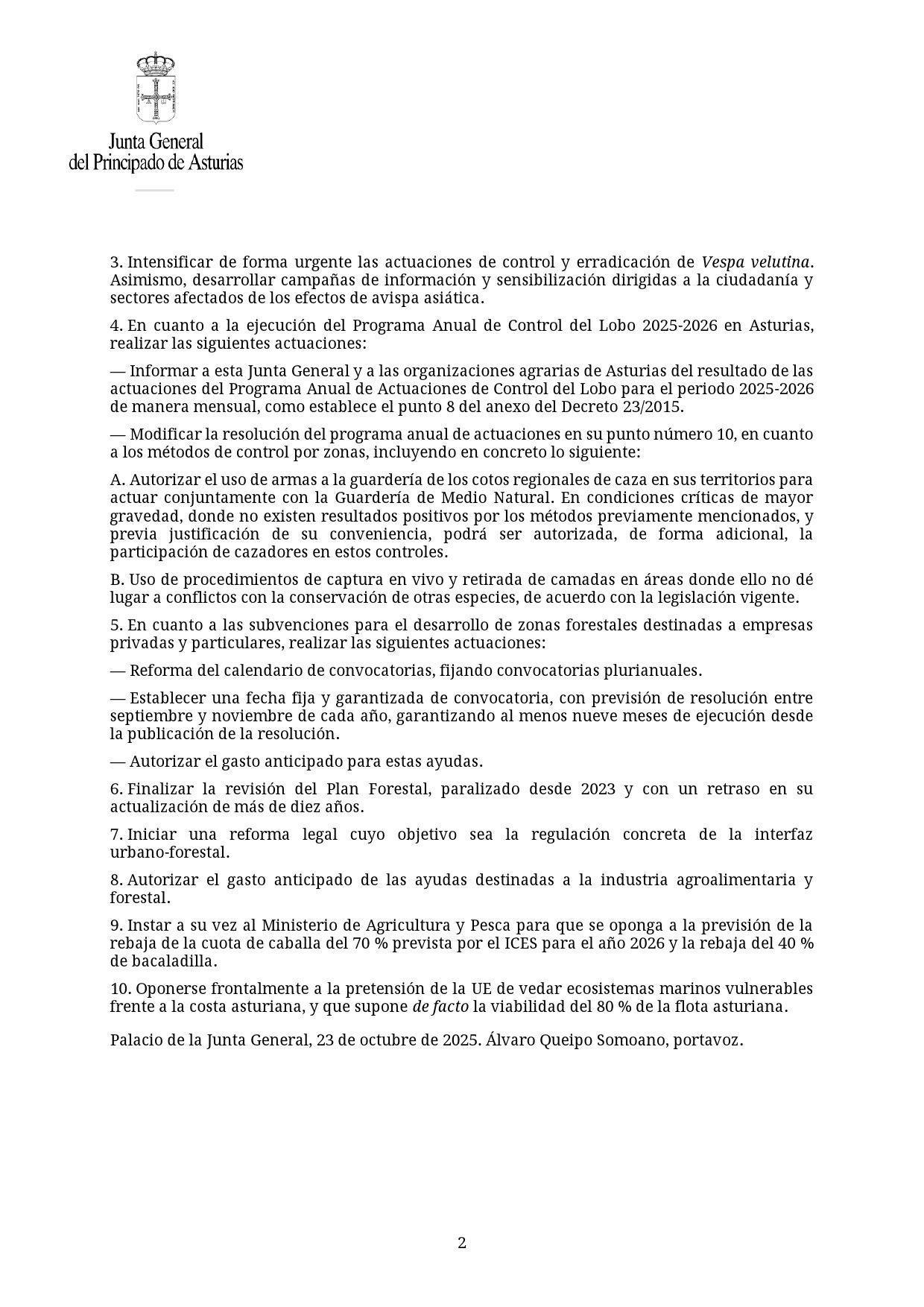 Junta General
del Principado de Asturias

3. Intensificar de forma urgente las actuaciones de control y erradicación de Vespa velutina. Asimismo, desarrollar campañas de información y sensibilización dirigidas a la ciudadanía y sectores afectados de los efectos de avispa asiática.

4. En cuanto a la ejecución del Programa Anual de Control del Lobo 2025-2026 en Asturias, realizar las siguientes actuaciones:

— Informar a esta Junta General y a las organizaciones agrarias de Asturias del resultado de las actuaciones del Programa Anual de Actuaciones de Control del Lobo para el periodo 2025-2026 de manera mensual, como establece el punto 8 del anexo del Decreto 23/2015.

— Modificar la resolución del programa anual de actuaciones en su punto número 10, en cuanto a los métodos de control por zonas, incluyendo en concreto lo siguiente:

A. Autorizar el uso de armas a la guardería de los cotos regionales de caza en sus territorios para actuar conjuntamente con la Guardería de Medio Natural. En condiciones críticas de mayor gravedad, donde no existen resultados positivos por los métodos previamente mencionados, y previa justificación de su conveniencia, podrá ser autorizada, de forma adicional, la participación de cazadores en estos controles.

B. Uso de procedimientos de captura en vivo y retirada de camadas en áreas donde ello no dé lugar a conflictos con la conservación de otras especies, de acuerdo con la legislación vigente.

5. En cuanto a las subvenciones para el desarrollo de zonas forestales destinadas a empresas privadas y particulares, realizar las siguientes actuaciones:

— Reforma del calendario de convocatorias, fijando convocatorias plurianuales.

— Establecer una fecha fija y garantizada de convocatoria, con previsión de resolución entre septiembre y noviembre de cada año, garantizando al menos nueve meses de ejecución desde la publicación de la resolución.

— Autorizar el gasto anticipado para estas ayudas.

6. Finalizar la revisión del Plan Forestal, paralizado desde 2023 y con un retraso en su actualización de más de diez años.

7. Iniciar una reforma legal cuyo objetivo sea la regulación concreta de la interfaz urbano-forestal.

8. Autorizar el gasto anticipado de las ayudas destinadas a la industria agroalimentaria y forestal.

9. Instar a su vez al Ministerio de Agricultura y Pesca para que se oponga a la previsión de la rebaja de la cuota de caballa del 70 % prevista por el ICES para el año 2026 y la rebaja del 40 % de bacaladilla.

10. Oponerse frontalmente a la pretensión de la UE de vedar ecosistemas marinos vulnerables frente a la costa asturiana, y que supone de facto la viabilidad del 80 % de la flota asturiana.

Palacio de la Junta General, 23 de octubre de 2025. Álvaro Queipo Somoano, portavoz.

2